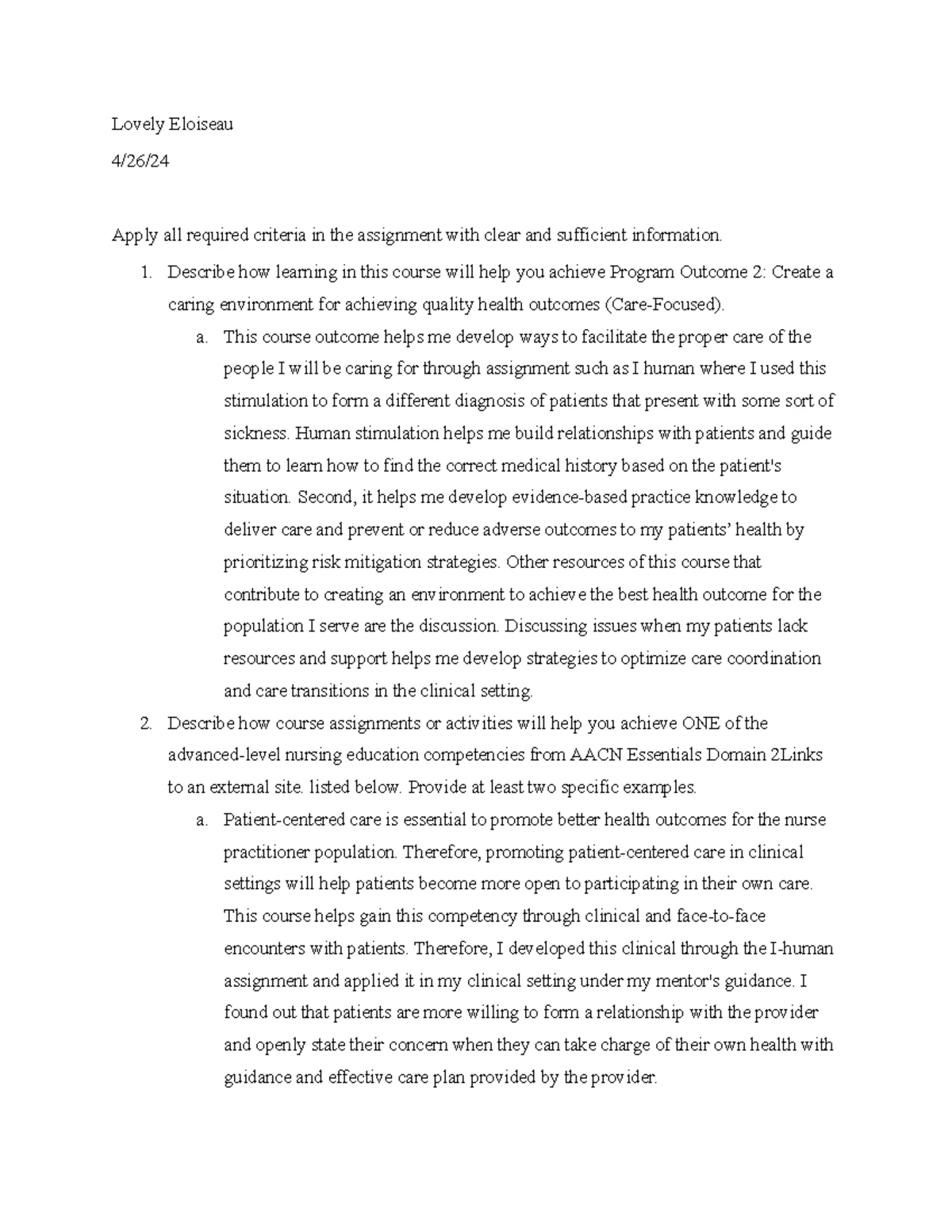 Lovely Eloiseau

4/26/24

Apply all required criteria in the assignment with clear and sufficient information.

1. Describe how learning in this course will help you achieve Program Outcome 2: Create a caring environment for achieving quality health outcomes (Care-Focused).

a. This course outcome helps me develop ways to facilitate the proper care of the people I will be caring for through assignment such as I human where I used this stimulation to form a different diagnosis of patients that present with some sort of sickness. Human stimulation helps me build relationships with patients and guide them to learn how to find the correct medical history based on the patient's situation. Second, it helps me develop evidence-based practice knowledge to deliver care and prevent or reduce adverse outcomes to my patients' health by prioritizing risk mitigation strategies. Other resources of this course that contribute to creating an environment to achieve the best health outcome for the population I serve are the discussion. Discussing issues when my patients lack resources and support helps me develop strategies to optimize care coordination and care transitions in the clinical setting.

2. Describe how course assignments or activities will help you achieve ONE of the advanced-level nursing education competencies from AACN Essentials Domain 2Links to an external site. listed below. Provide at least two specific examples.

a. Patient-centered care is essential to promote better health outcomes for the nurse practitioner population. Therefore, promoting patient-centered care in clinical settings will help patients become more open to participating in their own care. This course helps gain this competency through clinical and face-to-face encounters with patients. Therefore, I developed this clinical through the I-human assignment and applied it in my clinical setting under my mentor's guidance. I found out that patients are more willing to form a relationship with the provider and openly state their concern when they can take charge of their own health with guidance and effective care plan provided by the provider.